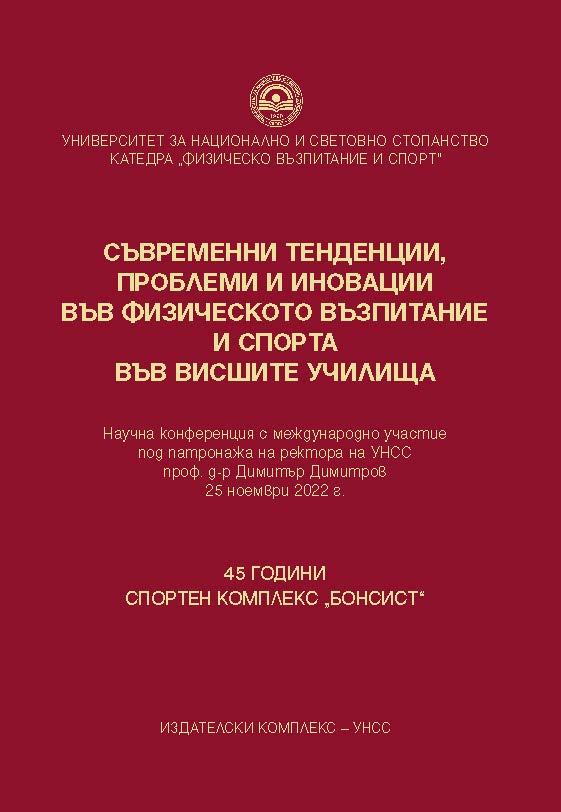 УНИВЕРСИТЕТ ЗА НАЦИОНАЛНО И СВЕТОВНО СТОПАНСТВО
КАТЕДРА „ФИЗИЧЕСКО ВЪЗПИТАНИЕ И СПОРТ"

СЪВРЕМЕННИ ТЕНДЕНЦИИ, ПРОБЛЕМИ И ИНОВАЦИИ ВЪВ ФИЗИЧЕСКОТО ВЪЗПИТАНИЕ И СПОРТА ВЪВ ВИСШИТЕ УЧИЛИЩА

Научна конференция с международно участие под патронажа на ректора на УНСС проф. д-р Димитър Димитров
25 ноември 2022 г.

45 ГОДИНИ
СПОРТЕН КОМПЛЕКС „БОНСИСТ“

ИЗДАТЕЛСКИ КОМПЛЕКС – УНСС